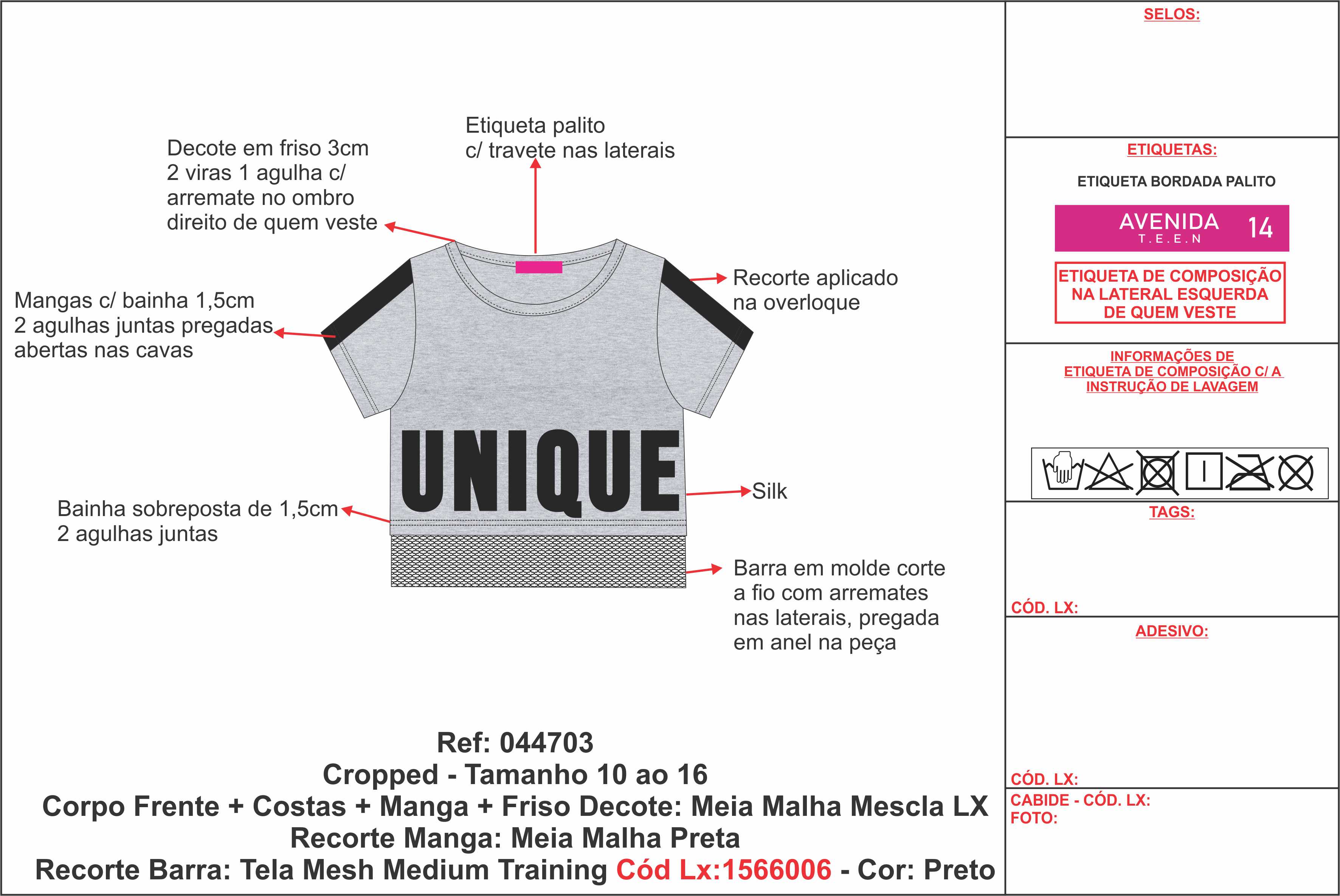 Etiqueta palito
c/ travete nas laterais

Decote em friso 3cm
2 viras 1 agulha c/
arremate no ombro
direito de quem veste

Mangas c/ bainha 1,5cm
2 agulhas juntas pregadas
abertas nas cavas

Recorte aplicado
na overloque

UNIQUE

Silk

Bainha sobreposta de 1,5cm
2 agulhas juntas

Barra em molde corte
a fio com arremates
nas laterais, pregada
em anel na peça

Ref: 044703
Cropped - Tamanho 10 ao 16
Corpo Frente + Costas + Manga + Friso Decote: Meia Malha Mescla LX
Recorte Manga: Meia Malha Preta
Recorte Barra: Tela Mesh Medium Training Cód Lx:1566006 - Cor: Preto

SELOS:

ETIQUETAS:
ETIQUETA BORDADA PALITO
AVENIDA T.E.E.N 14
ETIQUETA DE COMPOSIÇÃO NA LATERAL ESQUERDA DE QUEM VESTE

INFORMAÇÕES DE ETIQUETA DE COMPOSIÇÃO C/ A INSTRUÇÃO DE LAVAGEM

TAGS:

CÓD. LX:

ADESIVO:

CÓD. LX:

CABIDE - CÓD. LX:
FOTO: